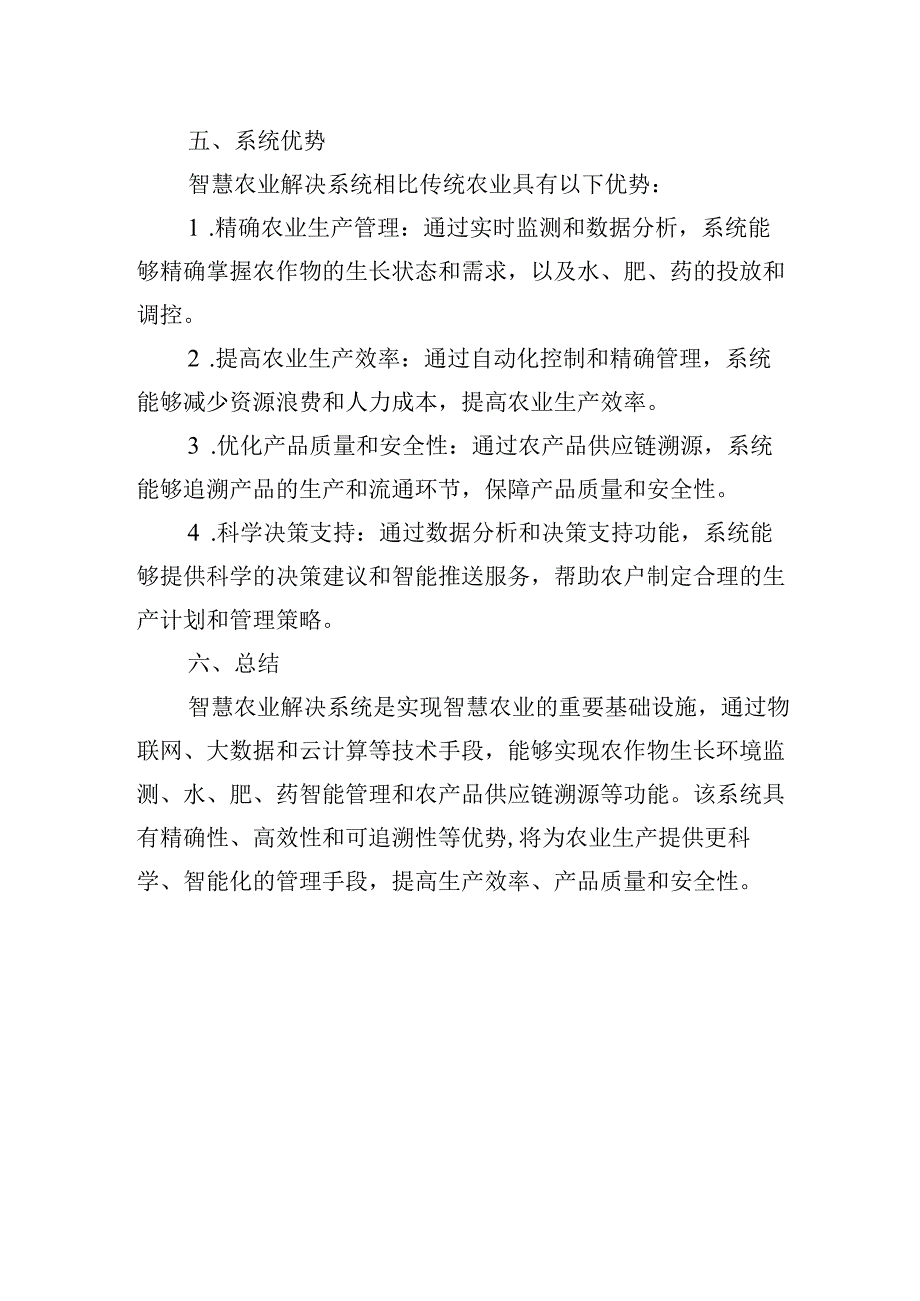 五、系统优势

智慧农业解决系统相比传统农业具有以下优势：

1 .精确农业生产管理：通过实时监测和数据分析，系统能够精确掌握农作物的生长状态和需求，以及水、肥、药的投放和调控。

2 .提高农业生产效率：通过自动化控制和精确管理，系统能够减少资源浪费和人力成本，提高农业生产效率。

3 .优化产品质量和安全性：通过农产品供应链溯源，系统能够追溯产品的生产和流通环节，保障产品质量和安全性。

4 .科学决策支持：通过数据分析和决策支持功能，系统能够提供科学的决策建议和智能推送服务，帮助农户制定合理的生产计划和管理策略。

六、总结

智慧农业解决系统是实现智慧农业的重要基础设施，通过物联网、大数据和云计算等技术手段，能够实现农作物生长环境监测、水、肥、药智能管理和农产品供应链溯源等功能。该系统具有精确性、高效性和可追溯性等优势,将为农业生产提供更科学、智能化的管理手段，提高生产效率、产品质量和安全性。